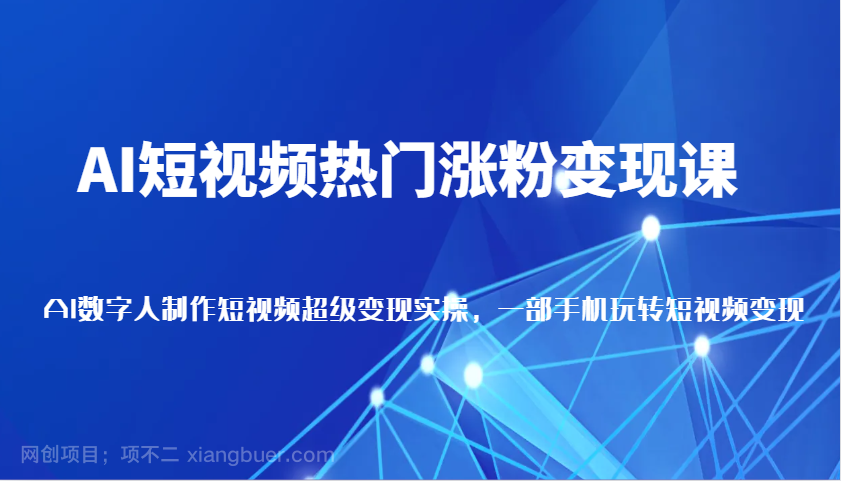 AI短视频热门涨粉变现课

AI数字人制作短视频超级变现实操，一部手机玩转短视频变现

网创项目；项不二 xiangbuer.com